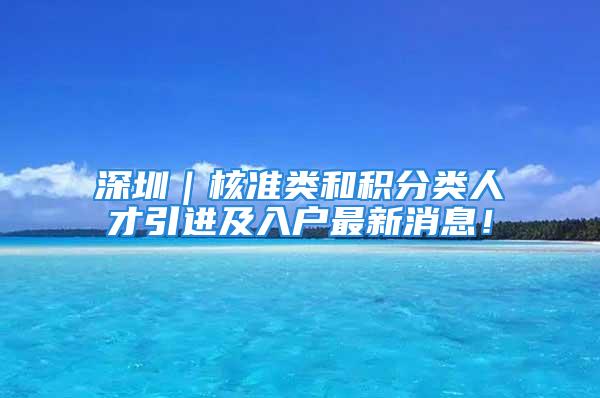 深圳｜核准类和积分类人才引进及入户最新消息！